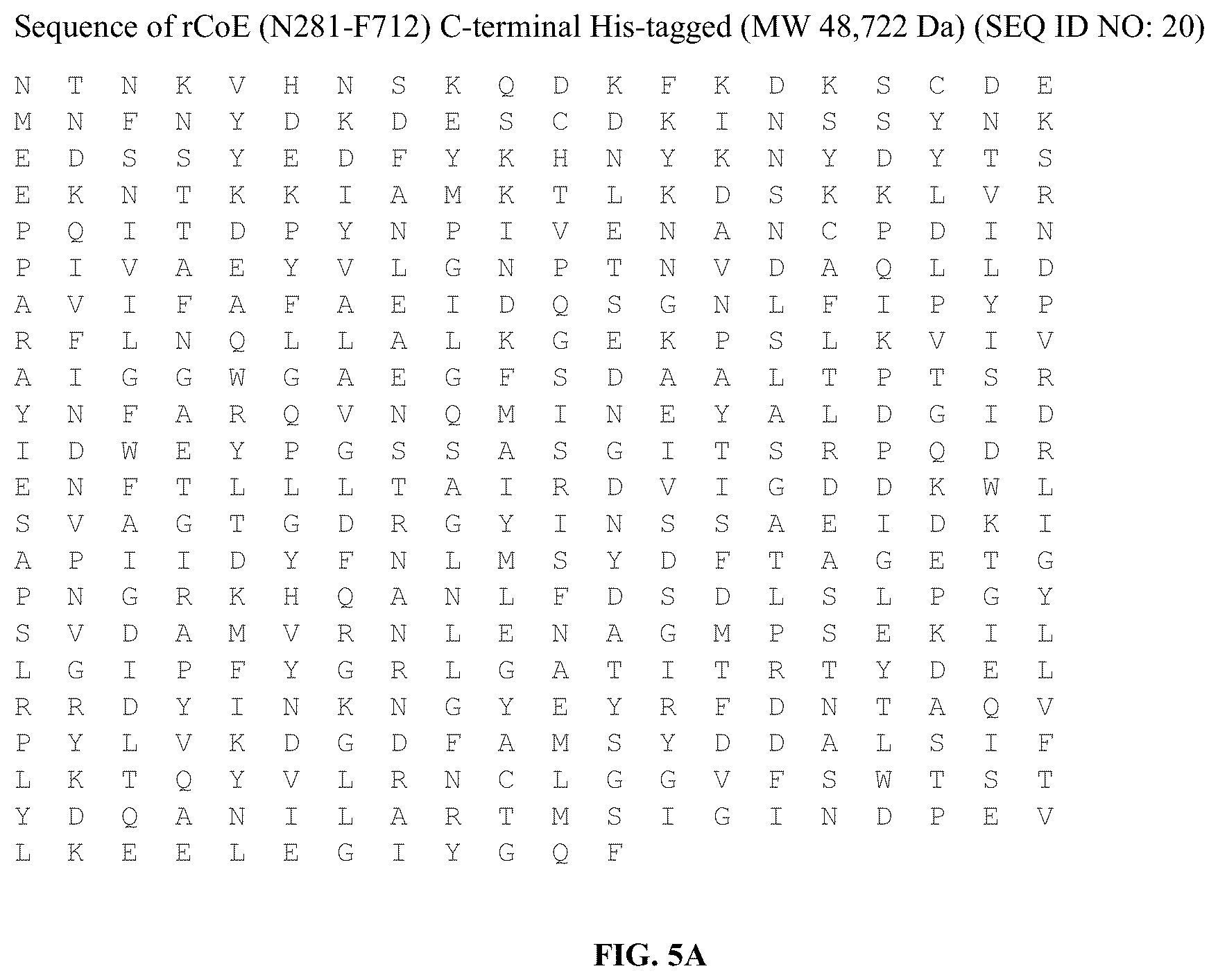 Sequence of rCoE (N281-F712) C-terminal His-tagged (MW 48,722 Da) (SEQ ID NO: 20)

N T N K V H N S K Q D K F K D K S C D E
M N F N Y D K D E S C D K I N S S Y N K
E D S S Y E D F Y K H N Y K N Y D Y T S
E K N T K K I A M K T L K D S K K L V R
P Q I T D P Y N P I V E N A N C P D I N
P I V A E Y V L G N P T N V D A Q L L D
A V I F A F A E I D Q S G N L F I P Y P
R F L N Q L L A L K G E K P S L K V I V
A I G G W G A E G F S D A A L T P T S R
Y N F A R Q V N Q M I N E Y A L D G I D
I D W E Y P G S S A S G I T S R P Q D R
E N F T L L L T A I R D V I G D D K W L
S V A G T G D R G Y I N S S A E I D K I
A P I I D Y F N L M S Y D F T A G E T G
P N G R K H Q A N L F D S D L S L P G Y
S V D A M V R N L E N A G M P S E K I L
L G I P F Y G R L G A T I T R T Y D E L
R R D Y I N K N G Y E Y R F D N T A Q V
P Y L V K D G D F A M S Y D D A L S I F
L K T Q Y V L R N C L G G V F S W T S T
Y D Q A N I L A R T M S I G I N D P E V
L K E E L E G I Y G Q F

FIG. 5A